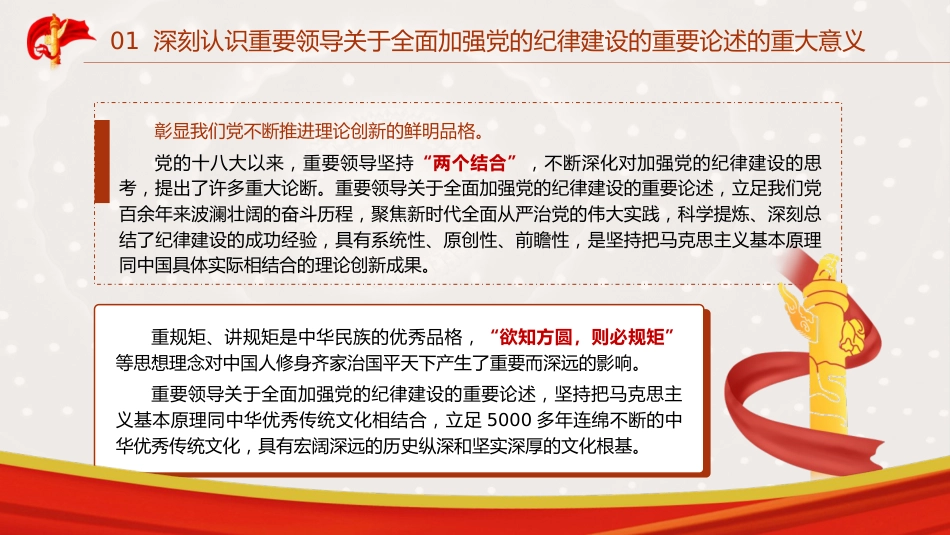 01 深刻认识重要领导关于全面加强党的纪律建设的重要论述的重大意义

彰显我们党不断推进理论创新的鲜明品格。

党的十八大以来，重要领导坚持“两个结合”，不断深化对加强党的纪律建设的思考，提出了许多重大论断。重要领导关于全面加强党的纪律建设的重要论述，立足我们党百余年来波澜壮阔的奋斗历程，聚焦新时代全面从严治党的伟大实践，科学提炼、深刻总结了纪律建设的成功经验，具有系统性、原创性、前瞻性，是坚持把马克思主义基本原理同中国具体实际相结合的理论创新成果。

重规矩、讲规矩是中华民族的优秀品格，“欲知方圆，则必规矩”等思想理念对中国人修身齐家治国平天下产生了重要而深远的影响。

重要领导关于全面加强党的纪律建设的重要论述，坚持把马克思主义基本原理同中华优秀传统文化相结合，立足 5000 多年连绵不断的中华优秀传统文化，具有宏阔深远的历史纵深和坚实深厚的文化根基。